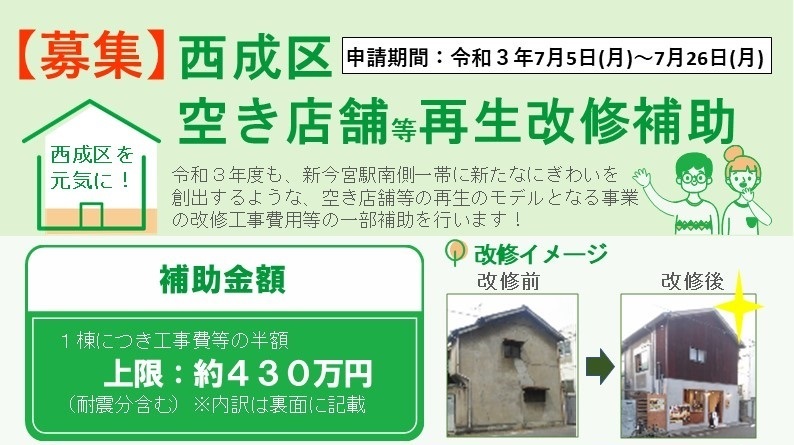 【募集】西成区

申請期間：令和３年7月5日(月)～7月26日(月)

空き店舗等再生改修補助

西成区を元気に！

令和３年度も、新今宮駅南側一帯に新たなにぎわいを創出するような、空き店舗等の再生のモデルとなる事業の改修工事費用等の一部補助を行います！

補助金額

１棟につき工事費等の半額

上限：約４３０万円

（耐震分含む）※内訳は裏面に記載

改修イメージ

改修前

改修後